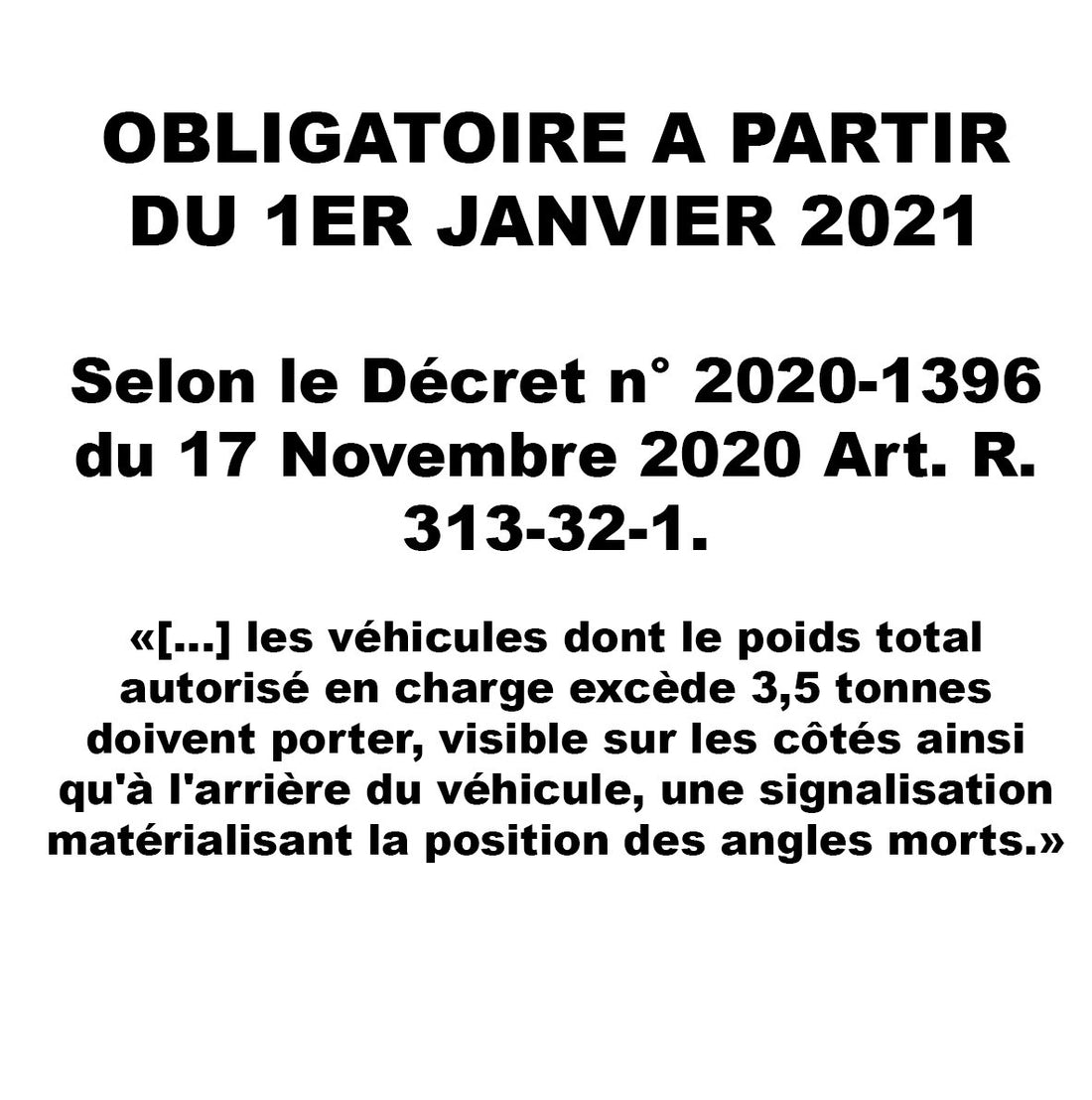 OBLIGATOIRE A PARTIR DU 1ER JANVIER 2021

Selon le Décret n° 2020-1396 du 17 Novembre 2020 Art. R. 313-32-1.

«[...] les véhicules dont le poids total autorisé en charge excède 3,5 tonnes doivent porter, visible sur les côtés ainsi qu'à l'arrière du véhicule, une signalisation matérialisant la position des angles morts.»